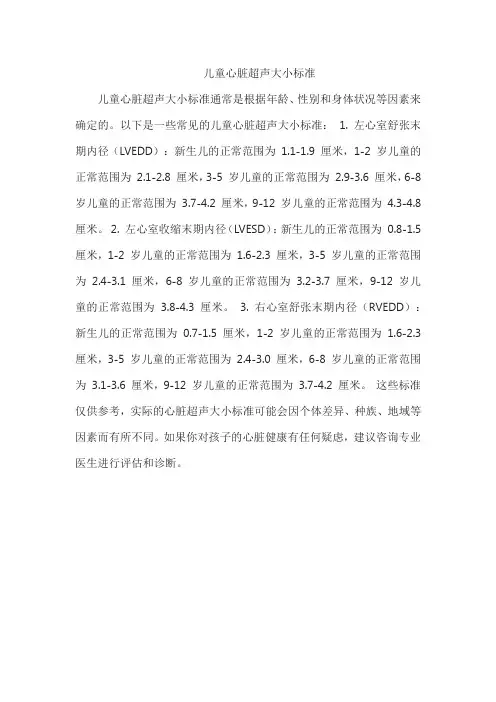 儿童心脏超声大小标准

儿童心脏超声大小标准通常是根据年龄、性别和身体状况等因素来确定的。以下是一些常见的儿童心脏超声大小标准： 1. 左心室舒张末期内径（LVEDD）：新生儿的正常范围为 1.1-1.9 厘米，1-2 岁儿童的正常范围为 2.1-2.8 厘米，3-5 岁儿童的正常范围为 2.9-3.6 厘米，6-8 岁儿童的正常范围为 3.7-4.2 厘米，9-12 岁儿童的正常范围为 4.3-4.8 厘米。 2. 左心室收缩末期内径（LVESD）：新生儿的正常范围为 0.8-1.5 厘米，1-2 岁儿童的正常范围为 1.6-2.3 厘米，3-5 岁儿童的正常范围为 2.4-3.1 厘米，6-8 岁儿童的正常范围为 3.2-3.7 厘米，9-12 岁儿童的正常范围为 3.8-4.3 厘米。 3. 右心室舒张末期内径（RVEDD）：新生儿的正常范围为 0.7-1.5 厘米，1-2 岁儿童的正常范围为 1.6-2.3 厘米，3-5 岁儿童的正常范围为 2.4-3.0 厘米，6-8 岁儿童的正常范围为 3.1-3.6 厘米，9-12 岁儿童的正常范围为 3.7-4.2 厘米。 这些标准仅供参考，实际的心脏超声大小标准可能会因个体差异、种族、地域等因素而有所不同。如果你对孩子的心脏健康有任何疑虑，建议咨询专业医生进行评估和诊断。